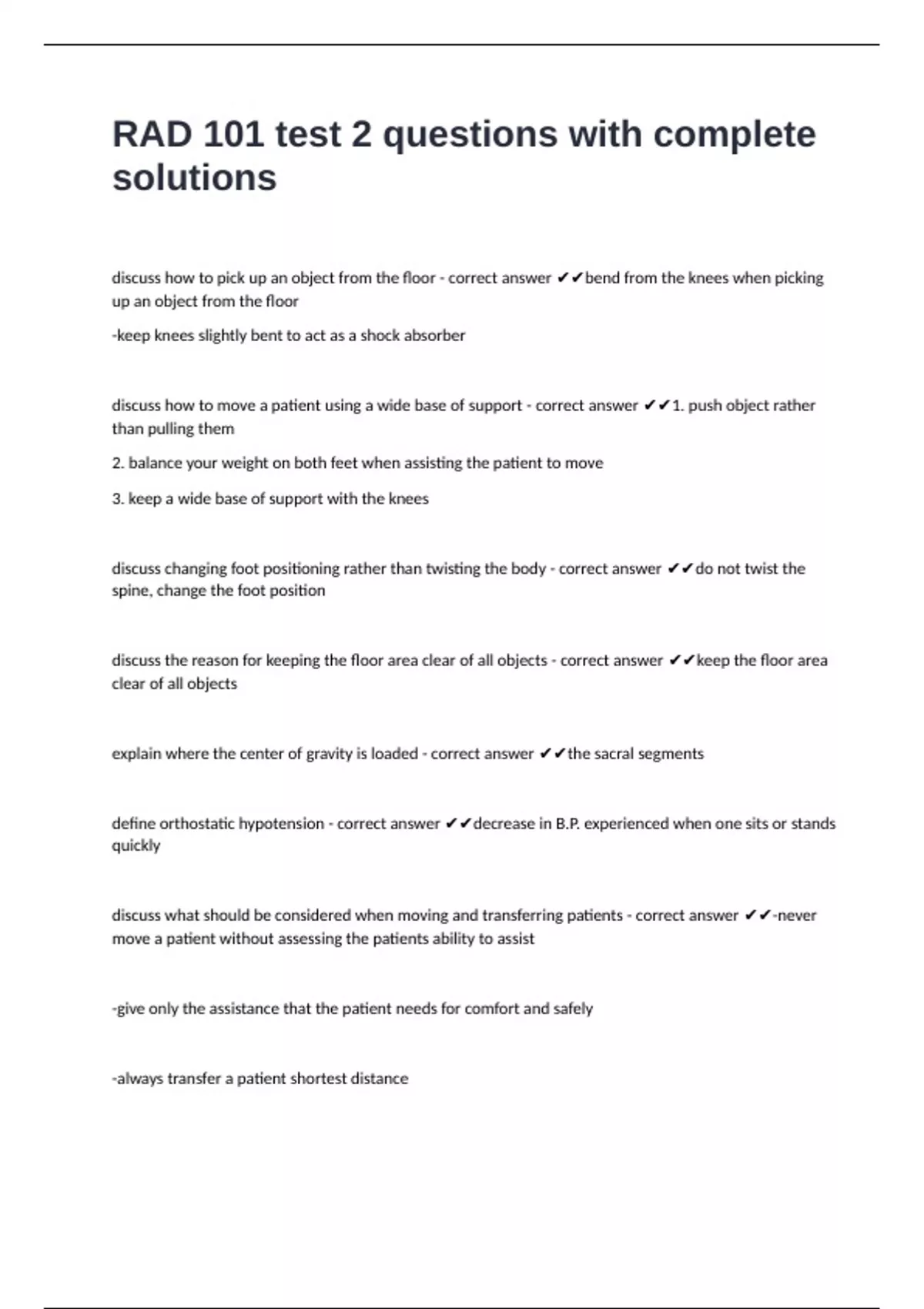 RAD 101 test 2 questions with complete solutions

discuss how to pick up an object from the floor - correct answer ✔✔bend from the knees when picking up an object from the floor

-keep knees slightly bent to act as a shock absorber

discuss how to move a patient using a wide base of support - correct answer ✔✔1. push object rather than pulling them

2. balance your weight on both feet when assisting the patient to move

3. keep a wide base of support with the knees

discuss changing foot positioning rather than twisting the body - correct answer ✔✔do not twist the spine, change the foot position

discuss the reason for keeping the floor area clear of all objects - correct answer ✔✔keep the floor area clear of all objects

explain where the center of gravity is loaded - correct answer ✔✔the sacral segments

define orthostatic hypotension - correct answer ✔✔decrease in B.P. experienced when one sits or stands quickly

discuss what should be considered when moving and transferring patients - correct answer ✔✔-never move a patient without assessing the patients ability to assist

-give only the assistance that the patient needs for comfort and safely

-always transfer a patient shortest distance